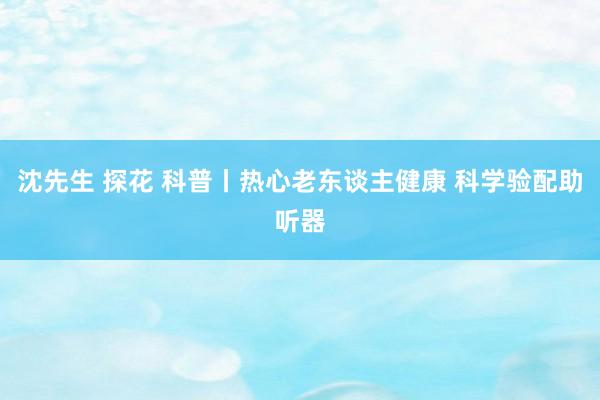 沈先生 探花 科普丨热心老东谈主健康 科学验配助听器